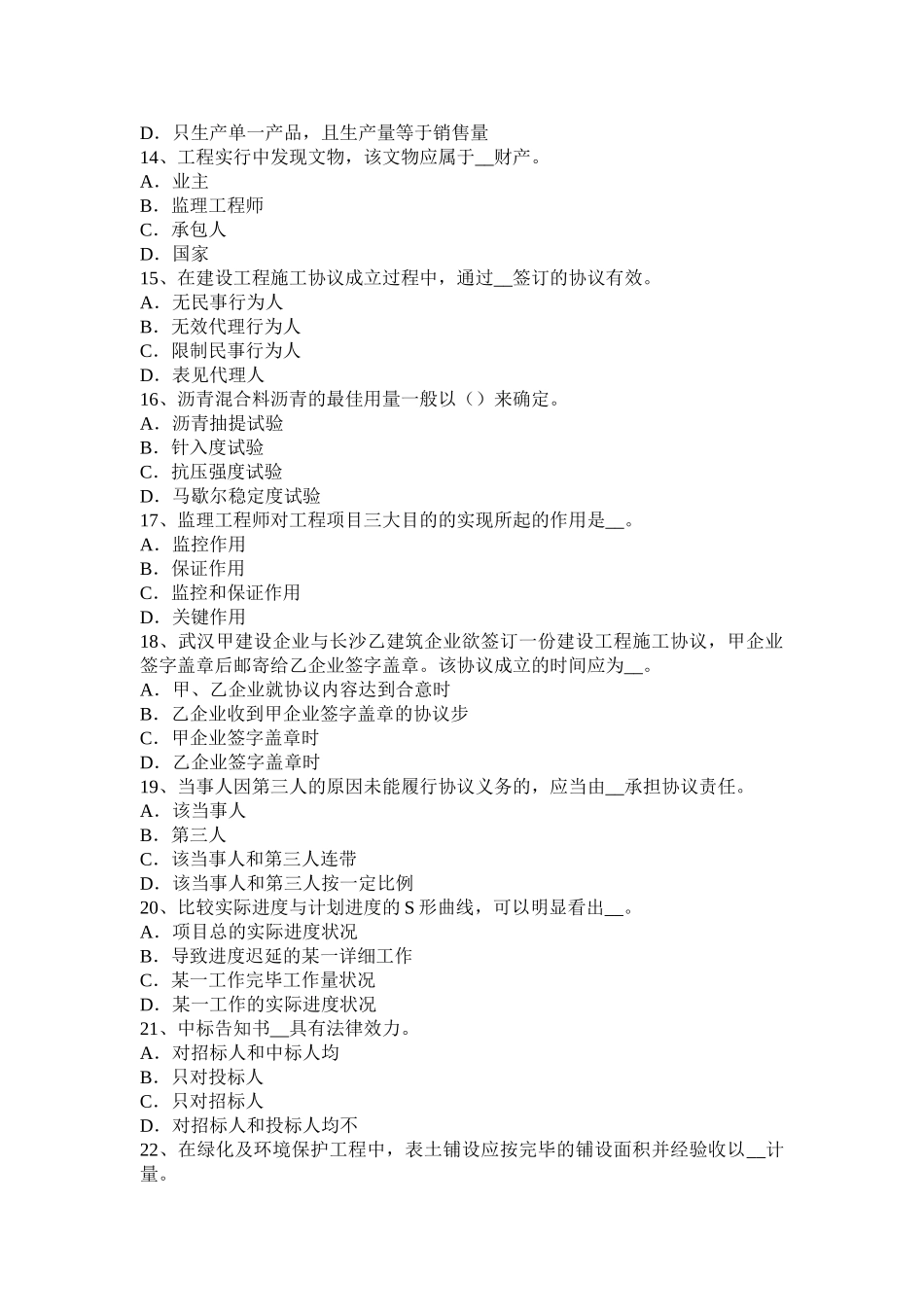 D．只生产单一产品，且生产量等于销售量
14、工程实行中发现文物，该文物应属于__财产。
A．业主
B．监理工程师
C．承包人
D．国家
15、在建设工程施工协议成立过程中，通过__签订的协议有效。
A．无民事行为人
B．无效代理行为人
C．限制民事行为人
D．表见代理人
16、沥青混合料沥青的最佳用量一般以（）来确定。
A．沥青抽提试验
B．针入度试验
C．抗压强度试验
D．马歇尔稳定度试验
17、监理工程师对工程项目三大目的的实现所起的作用是__。
A．监控作用
B．保证作用
C．监控和保证作用
D．关键作用
18、武汉甲建设企业与长沙乙建筑企业欲签订一份建设工程施工协议，甲企业签字盖章后邮寄给乙企业签字盖章。该协议成立的时间应为__。
A．甲、乙企业就协议内容达到合意时
B．乙企业收到甲企业签字盖章的协议步
C．甲企业签字盖章时
D．乙企业签字盖章时
19、当事人因第三人的原因未能履行协议义务的，应当由__承担协议责任。
A．该当事人
B．第三人
C．该当事人和第三人连带
D．该当事人和第三人按一定比例
20、比较实际进度与计划进度的 S 形曲线，可以明显看出__。
A．项目总的实际进度状况
B．导致进度迟延的某一详细工作
C．某一工作完毕工作量状况
D．某一工作的实际进度状况
21、中标告知书__具有法律效力。
A．对招标人和中标人均
B．只对投标人
C．只对招标人
D．对招标人和投标人均不
22、在绿化及环境保护工程中，表土铺设应按完毕的铺设面积并经验收以__计量。